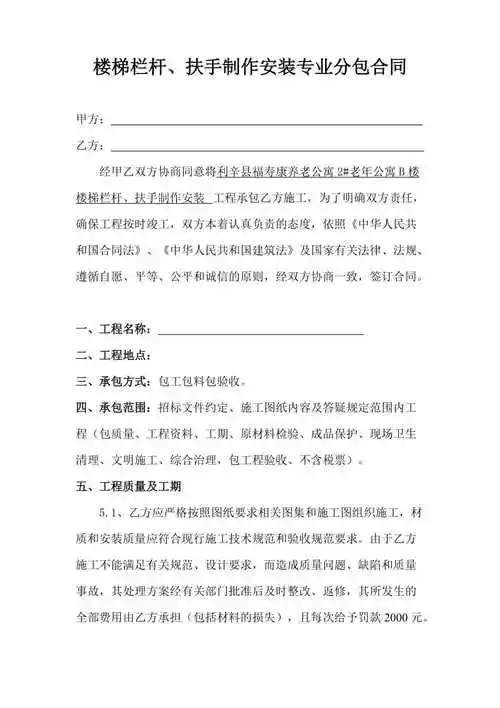 楼梯栏杆、扶手制作安装专业分包合同

甲方：

乙方：

经甲乙双方协商同意将利辛县福寿康养老公寓 2#老年公寓 B 楼楼梯栏杆、扶手制作安装 工程承包乙方施工，为了明确双方责任，确保工程按时竣工，双方本着认真负责的态度，依照《中华人民共和国合同法》、《中华人民共和国建筑法》及国家有关法律、法规、遵循自愿、平等、公平和诚信的原则，经双方协商一致，签订合同。

一、工程名称：

二、工程地点：

三、承包方式：包工包料包验收。

四、承包范围：招标文件约定、施工图纸内容及答疑规定范围内工程（包质量、工程资料、工期、原材料检验、成品保护、现场卫生清理、文明施工、综合治理，包工程验收、不含税票）。

五、工程质量及工期

5.1、乙方应严格按照图纸要求相关图集和施工图组织施工，材质和安装质量应符合现行施工技术规范和验收规范要求。由于乙方施工不能满足有关规范、设计要求，而造成质量问题、缺陷和质量事故，其处理方案经有关部门批准后及时整改、返修，其所发生的全部费用由乙方承担（包括材料的损失），且每次给予罚款 2000 元。